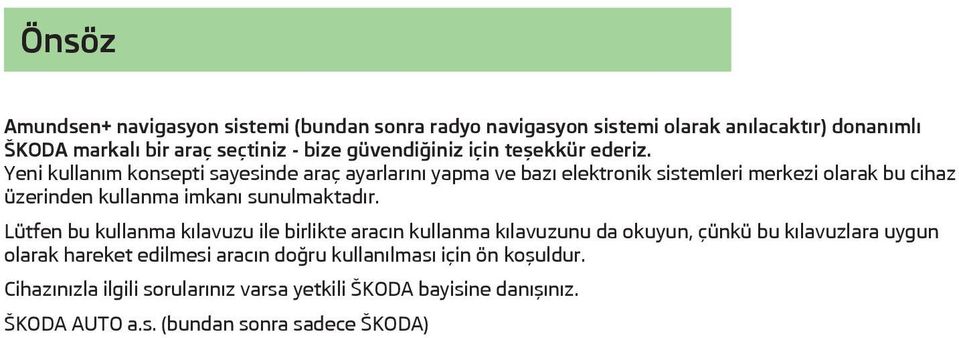 Önsöz

Amundsen+ navigasyon sistemi (bundan sonra radyo navigasyon sistemi olarak anılacaktır) donanımlı ŠKODA markalı bir araç seçtiniz - bize güvendiğiniz için teşekkür ederiz.
Yeni kullanım konsepti sayesinde araç ayarlarını yapma ve bazı elektronik sistemleri merkezi olarak bu cihaz üzerinden kullanma imkanı sunulmaktadır.

Lütfen bu kullanma kılavuzu ile birlikte aracın kullanma kılavuzunu da okuyun, çünkü bu kılavuzlara uygun olarak hareket edilmesi aracın doğru kullanılması için ön koşuldur.

Cihazınızla ilgili sorularınız varsa yetkili ŠKODA bayisine danışınız.

ŠKODA AUTO a.s. (bundan sonra sadece ŠKODA)